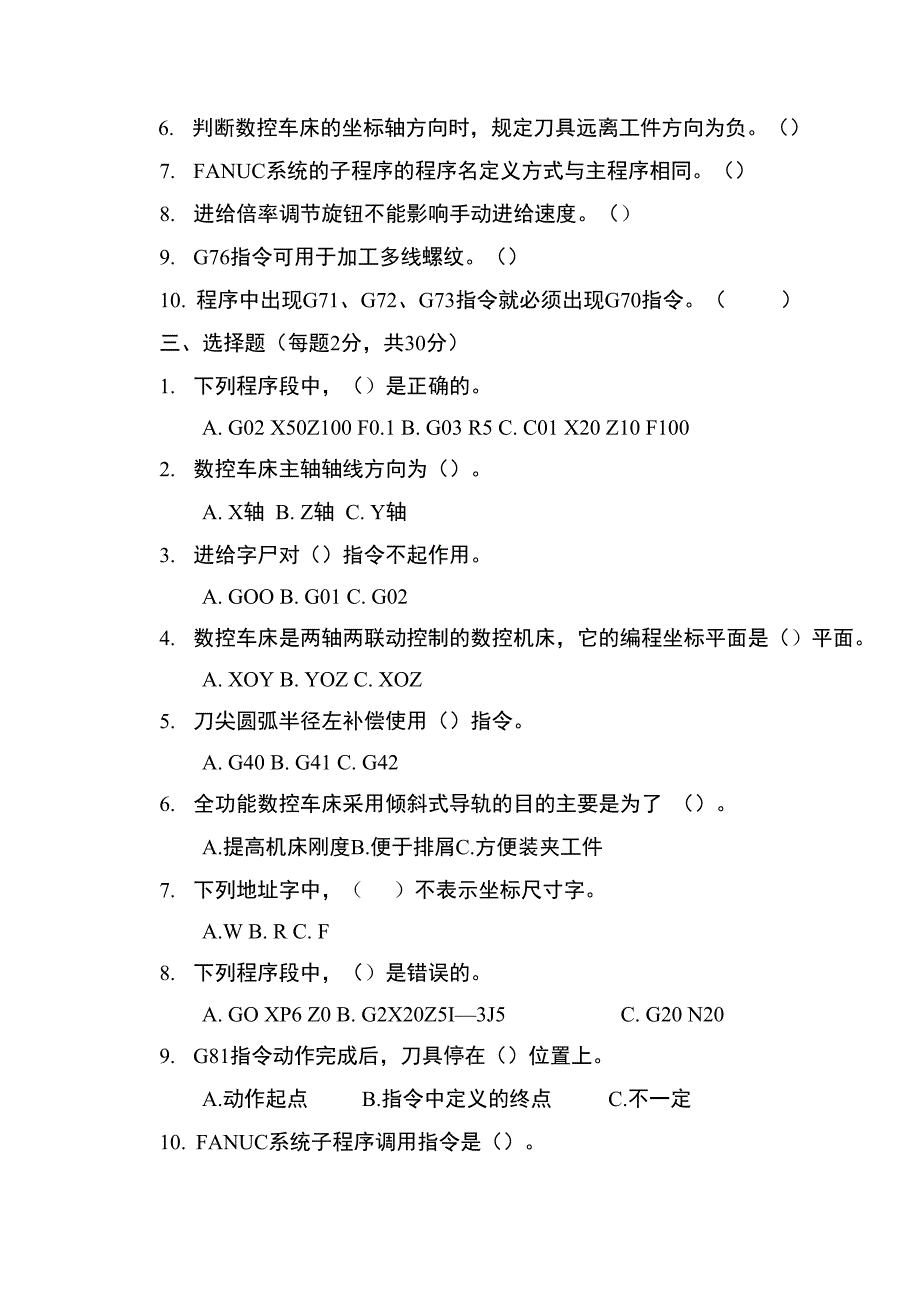 6. 判断数控车床的坐标轴方向时，规定刀具远离工件方向为负。（）

7. FANUC系统的子程序的程序名定义方式与主程序相同。（）

8. 进给倍率调节旋钮不能影响手动进给速度。（）

9. G76指令可用于加工多线螺纹。（）

10. 程序中出现G71、G72、G73指令就必须出现G70指令。（ ）

三、选择题（每题2分，共30分）

1. 下列程序段中，（）是正确的。

A. G02 X50Z100 F0.1 B. G03 R5 C. C01 X20 Z10 F100

2. 数控车床主轴轴线方向为（）。

A. X轴 B. Z轴 C. Y轴

3. 进给字尸对（）指令不起作用。

A. GOO B. G01 C. G02

4. 数控车床是两轴两联动控制的数控机床，它的编程坐标平面是（）平面。

A. XOY B. YOZ C. XOZ

5. 刀尖圆弧半径左补偿使用（）指令。

A. G40 B. G41 C. G42

6. 全功能数控车床采用倾斜式导轨的目的主要是为了 （）。

A.提高机床刚度B.便于排屑C.方便装夹工件

7. 下列地址字中，（ ）不表示坐标尺寸字。

A.W B. R C. F

8. 下列程序段中，（）是错误的。

A. GO XP6 Z0 B. G2X20Z5I—3J5 C. G20 N20

9. G81指令动作完成后，刀具停在（）位置上。

A.动作起点 B.指令中定义的终点 C.不一定

10. FANUC系统子程序调用指令是（）。